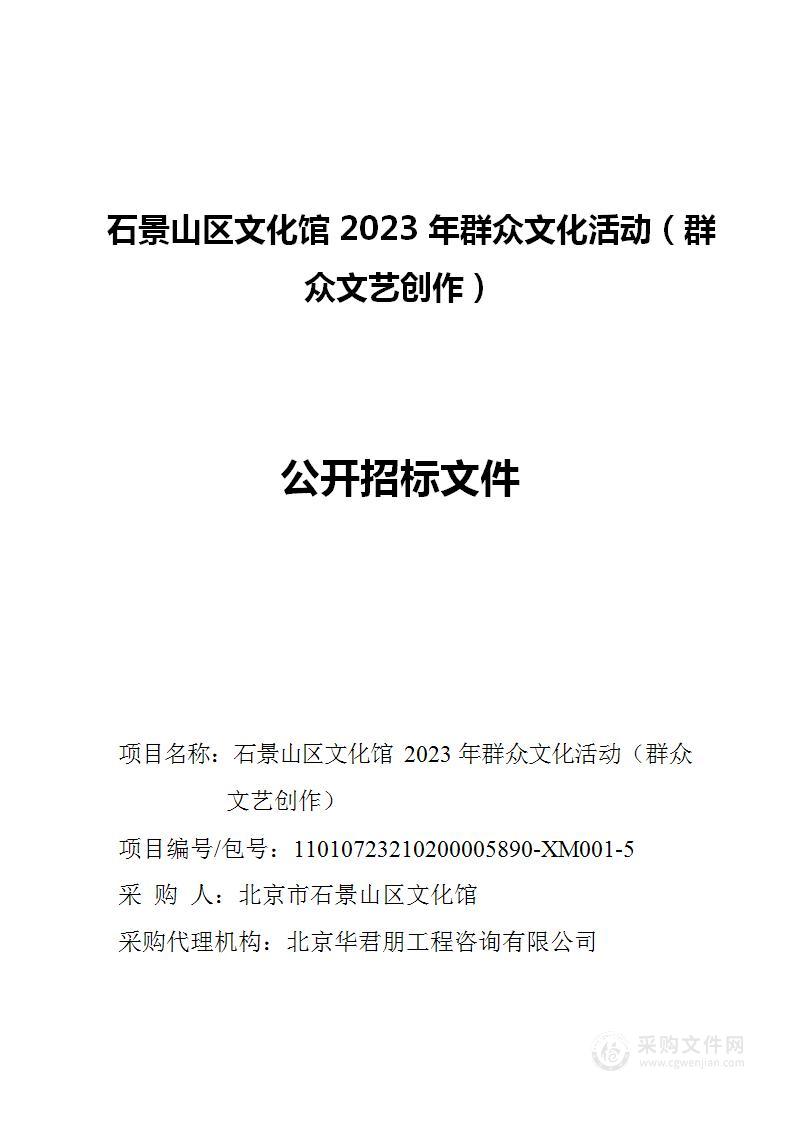 石景山区文化馆 2023 年群众文化活动（群众文艺创作）

公开招标文件

项目名称：石景山区文化馆 2023 年群众文化活动（群众文艺创作）

项目编号/包号：11010723210200005890-XM001-5

采 购 人：北京市石景山区文化馆

采购代理机构：北京华君朋工程咨询有限公司

采购文件网
www.cgwenjian.com